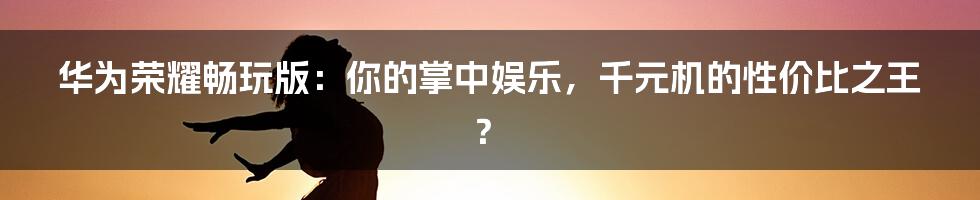 华为荣耀畅玩版：你的掌中娱乐，千元机的性价比之王？